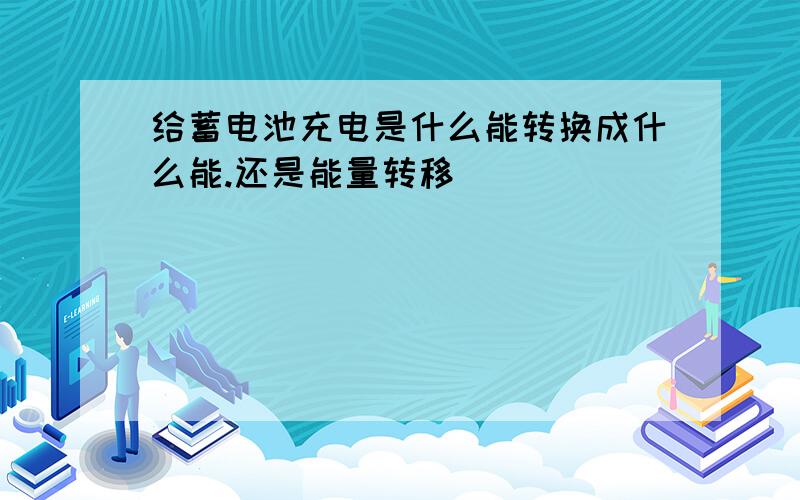 给蓄电池充电是什么能转换成什么能.还是能量转移

E-LEARNING